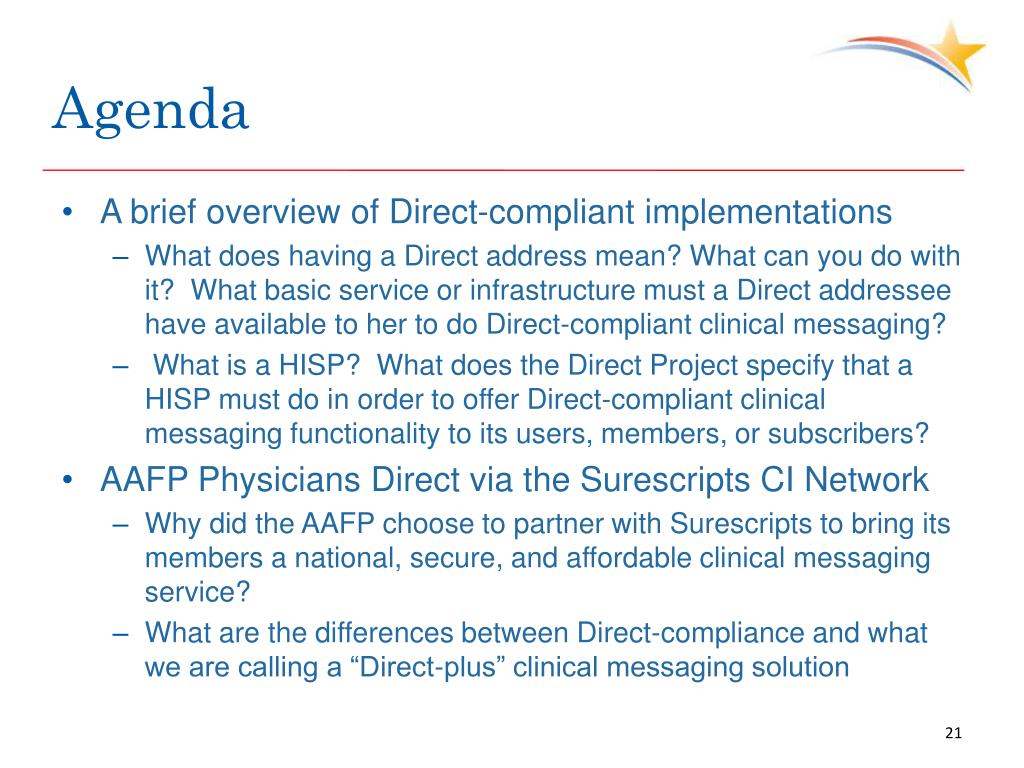 Agenda

• A brief overview of Direct-compliant implementations
– What does having a Direct address mean? What can you do with it? What basic service or infrastructure must a Direct addressee have available to her to do Direct-compliant clinical messaging?
– What is a HISP? What does the Direct Project specify that a HISP must do in order to offer Direct-compliant clinical messaging functionality to its users, members, or subscribers?
• AAFP Physicians Direct via the Surescripts CI Network
– Why did the AAFP choose to partner with Surescripts to bring its members a national, secure, and affordable clinical messaging service?
– What are the differences between Direct-compliance and what we are calling a “Direct-plus” clinical messaging solution

21